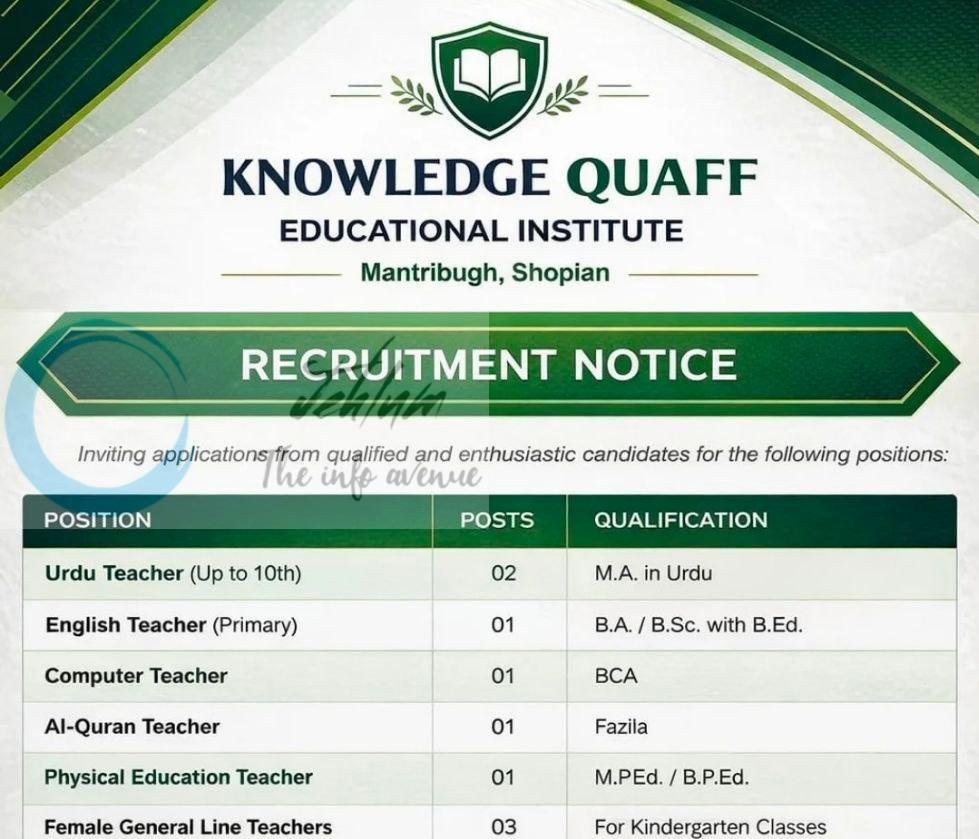 KNOWLEDGE QUAFF
EDUCATIONAL INSTITUTE
Mantribugh, Shopian

RECRUITMENT NOTICE

Jehlum
The info avenue

Inviting applications from qualified and enthusiastic candidates for the following positions:

| POSITION | POSTS | QUALIFICATION |
|---|---|---|
| Urdu Teacher (Up to 10th) | 02 | M.A. in Urdu |
| English Teacher (Primary) | 01 | B.A. / B.Sc. with B.Ed. |
| Computer Teacher | 01 | BCA |
| Al-Quran Teacher | 01 | Fazila |
| Physical Education Teacher | 01 | M.PEd. / B.P.Ed. |
| Female General Line Teachers | 03 | For Kindergarten Classes |